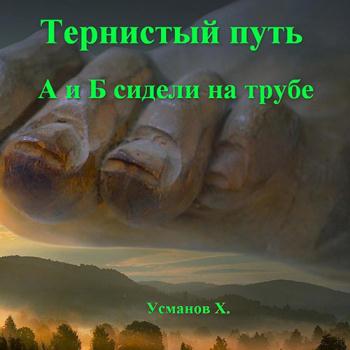 Тернистый путь

А и Б сидели на трубе

Усманов Х.